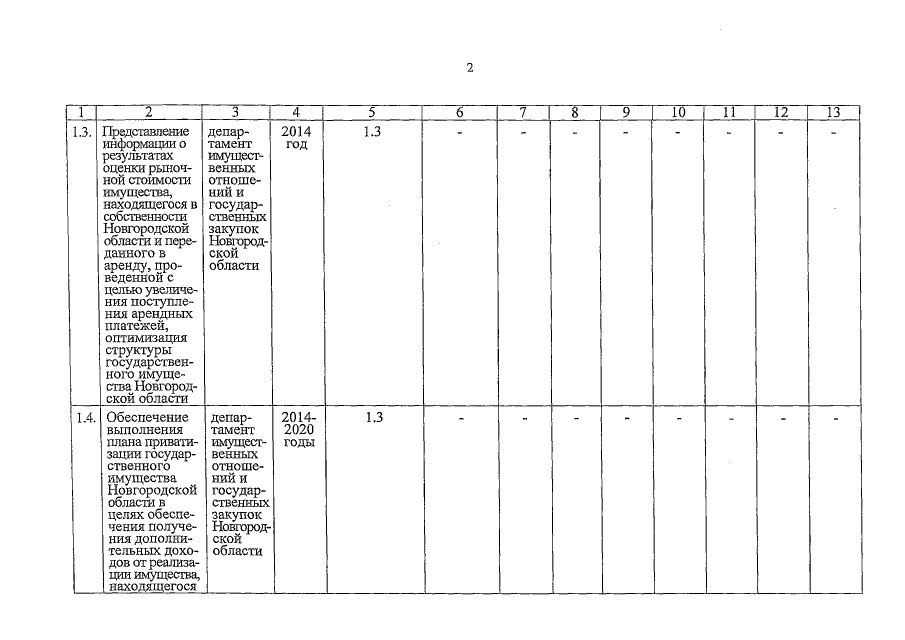 2

| 1 | 2 | 3 | 4 | 5 | 6 | 7 | 8 | 9 | 10 | 11 | 12 | 13 |
|---|---|---|---|---|---|---|---|---|---|---|---|---|
| 1.3. | Представление информации о результатах оценки рыночной стоимости имущества, находящегося в собственности Новгородской области и переданного в аренду, проведенной с целью увеличения поступления арендных платежей, оптимизация структуры государственного имущества Новгородской области | департамент имущественных отношений и государственных закупок Новгородской области | 2014 год | 1.3 | - | - | - | - | - | - | - | - |
| 1.4. | Обеспечение выполнения плана приватизации государственного имущества Новгородской области в целях обеспечения получения дополнительных доходов от реализации имущества, находящегося | департамент имущественных отношений и государственных закупок Новгородской области | 2014-2020 годы | 1.3 | - | - | - | - | - | - | - | - |